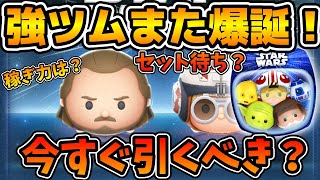 強ツムまた爆誕！

稼ぎ力は？

セット待ち？

STAR WARS

今すぐ引くべき？